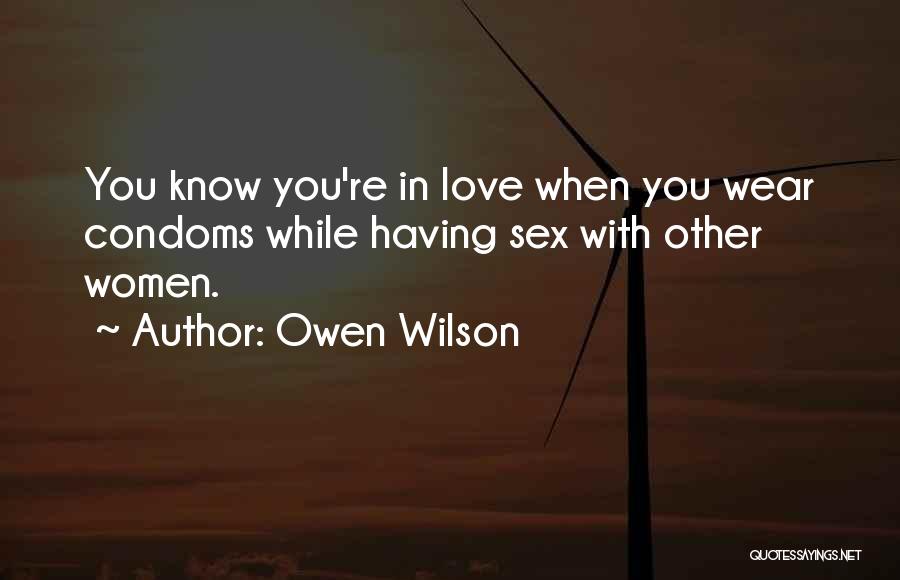 You know you're in love when you wear condoms while having sex with other women.

~ Author: Owen Wilson

QUOTESSAYINGS.NET